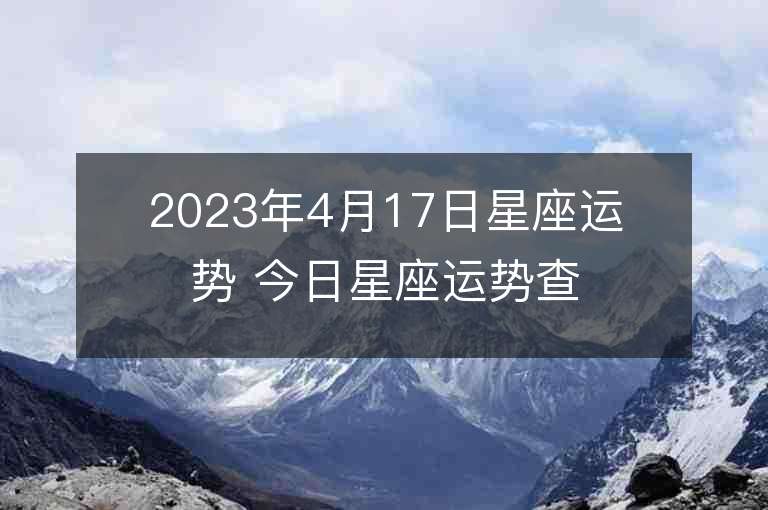 2023年4月17日星座运势 今日星座运势查